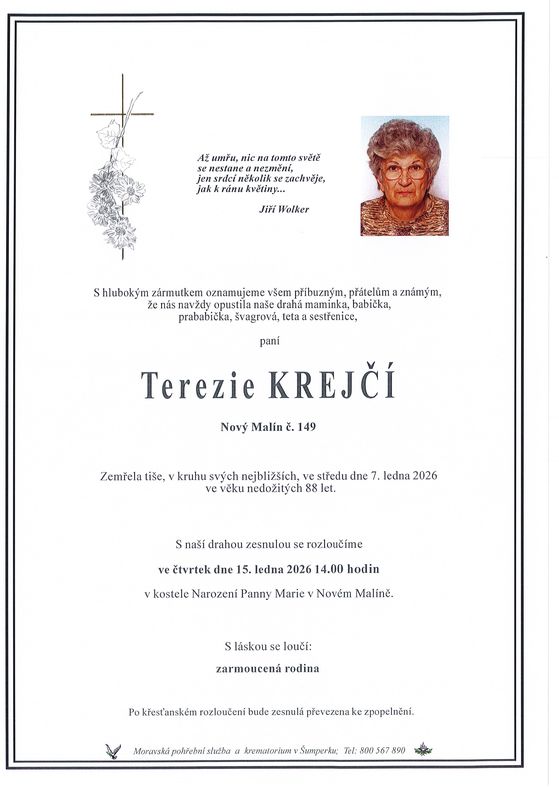 Až umřu, nic na tomto světě
se nestane a nezmění,
jen srdcí několik se zachvěje,
jak k ránu květiny...

Jiří Wolker

S hlubokým zármutkem oznamujeme všem příbuzným, přátelům a známým, že nás navždy opustila naše drahá maminka, babička, prababička, švagrová, teta a sestřenice,

paní

Terezie KREJČÍ

Nový Malín č. 149

Zemřela tiše, v kruhu svých nejbližších, ve středu dne 7. ledna 2026 ve věku nedožitých 88 let.

S naší drahou zesnulou se rozloučíme

ve čtvrtek dne 15. ledna 2026 14.00 hodin

v kostele Narození Panny Marie v Novém Malíně.

S láskou se loučí:

zarmoucená rodina

Po křesťanském rozloučení bude zesnulá převezena ke zpopelnění.

Moravská pohřební služba a krematorium v Šumperku; Tel: 800 567 890